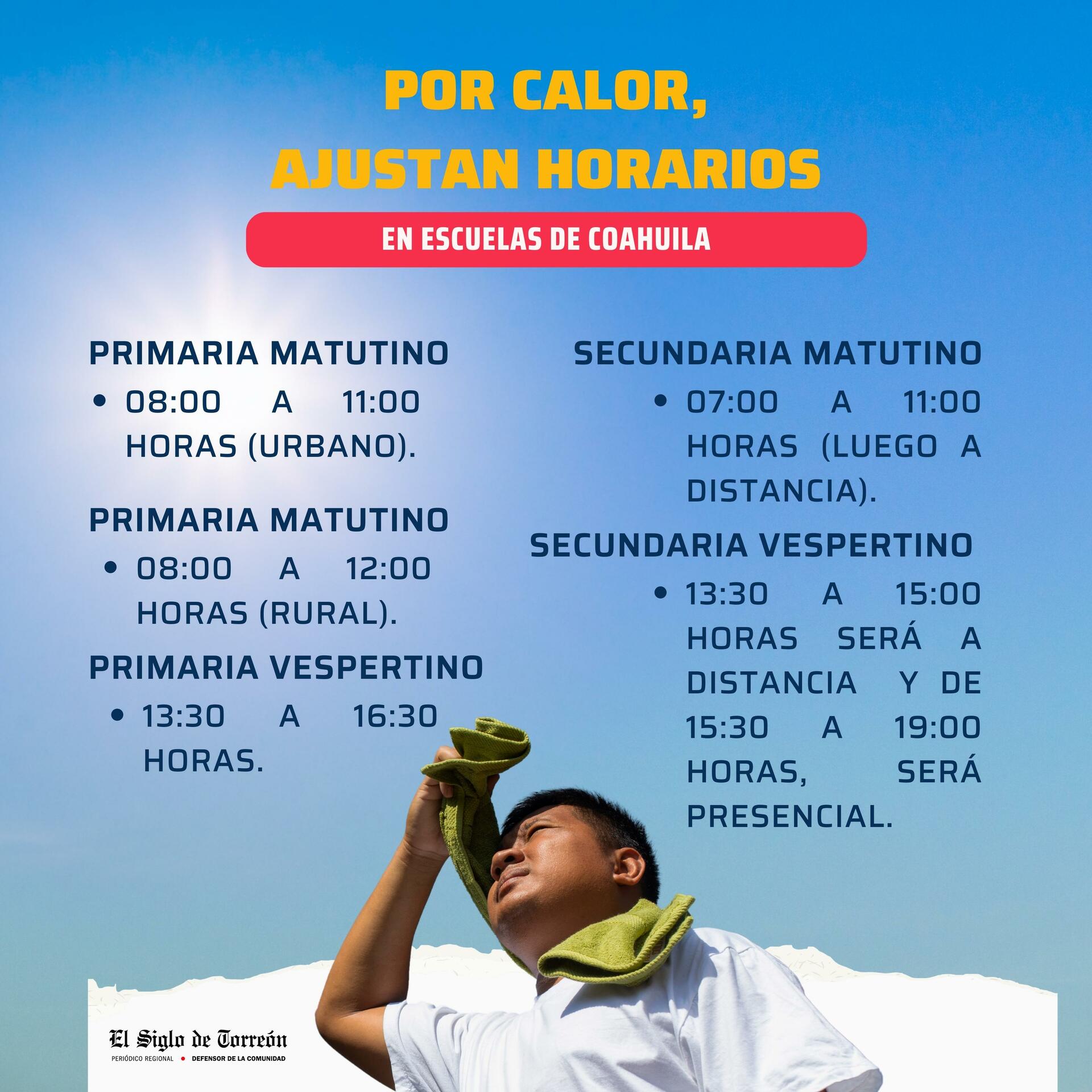 POR CALOR,
AJUSTAN HORARIOS

EN ESCUELAS DE COAHUILA

PRIMARIA MATUTINO
• 08:00 A 11:00 HORAS (URBANO).

PRIMARIA MATUTINO
• 08:00 A 12:00 HORAS (RURAL).

PRIMARIA VESPERTINO
• 13:30 A 16:30 HORAS.

SECUNDARIA MATUTINO
• 07:00 A 11:00 HORAS (LUEGO A DISTANCIA).

SECUNDARIA VESPERTINO
• 13:30 A 15:00 HORAS SERÁ A DISTANCIA Y DE 15:30 A 19:00 HORAS, SERÁ PRESENCIAL.

El Siglo de Torreón
PERIÓDICO REGIONAL • DEFENSOR DE LA COMUNIDAD